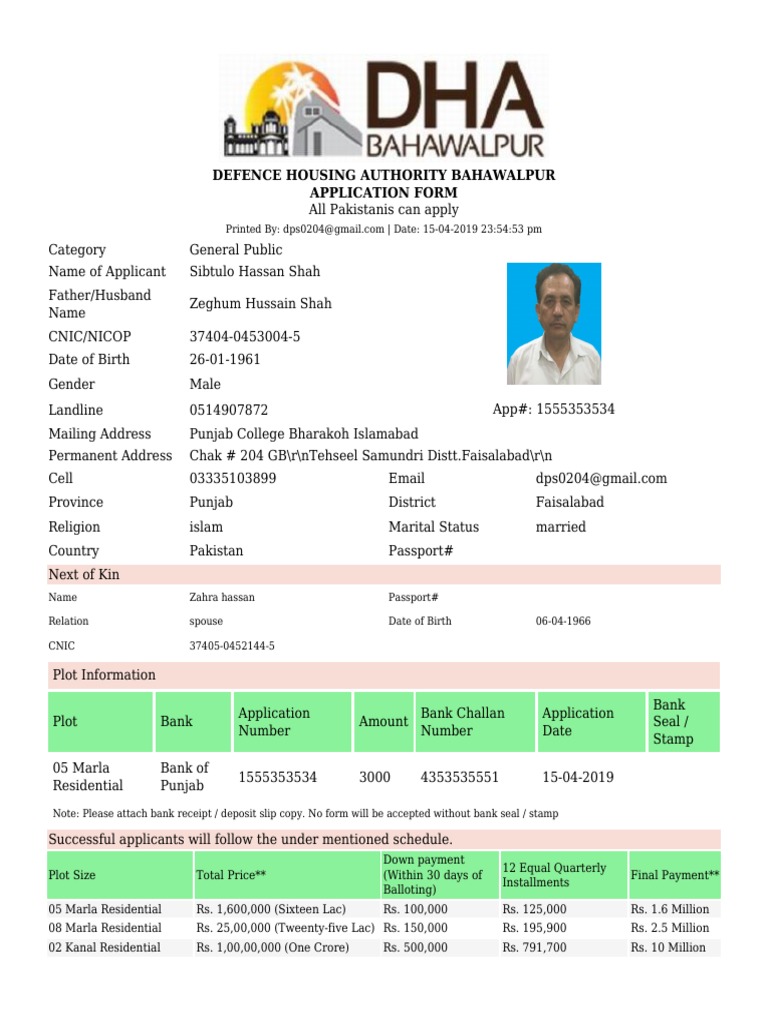 DHA
BAHAWALPUR

DEFENCE HOUSING AUTHORITY BAHAWALPUR
APPLICATION FORM
All Pakistanis can apply
Printed By: dps0204@gmail.com | Date: 15-04-2019 23:54:53 pm

Category General Public
Name of Applicant Sibtulo Hassan Shah
Father/Husband Name Zeghum Hussain Shah
CNIC/NICOP 37404-0453004-5
Date of Birth 26-01-1961
Gender Male
Landline 0514907872 App#: 1555353534
Mailing Address Punjab College Bharakoh Islamabad
Permanent Address Chak # 204 GB\r\nTehseel Samundri Distt.Faisalabad\r\n
Cell 03335103899 Email dps0204@gmail.com
Province Punjab District Faisalabad
Religion islam Marital Status married
Country Pakistan Passport#

Next of Kin
Name Zahra hassan Passport#
Relation spouse Date of Birth 06-04-1966
CNIC 37405-0452144-5

Plot Information

| Plot | Bank | Application Number | Amount | Bank Challan Number | Application Date | Bank Seal / Stamp |
|---|---|---|---|---|---|---|
| 05 Marla Residential | Bank of Punjab | 1555353534 | 3000 | 4353535551 | 15-04-2019 | |

Note: Please attach bank receipt / deposit slip copy. No form will be accepted without bank seal / stamp

Successful applicants will follow the under mentioned schedule.

| Plot Size | Total Price** | Down payment (Within 30 days of Balloting) | 12 Equal Quarterly Installments | Final Payment** |
|---|---|---|---|---|
| 05 Marla Residential | Rs. 1,600,000 (Sixteen Lac) | Rs. 100,000 | Rs. 125,000 | Rs. 1.6 Million |
| 08 Marla Residential | Rs. 25,00,000 (Twenty-five Lac) | Rs. 150,000 | Rs. 195,900 | Rs. 2.5 Million |
| 02 Kanal Residential | Rs. 1,00,00,000 (One Crore) | Rs. 500,000 | Rs. 791,700 | Rs. 10 Million |